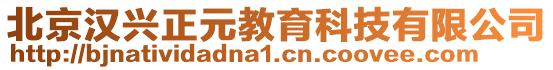 北京汉兴正元教育科技有限公司
http://bjnatividadna1.cn.coovee.com